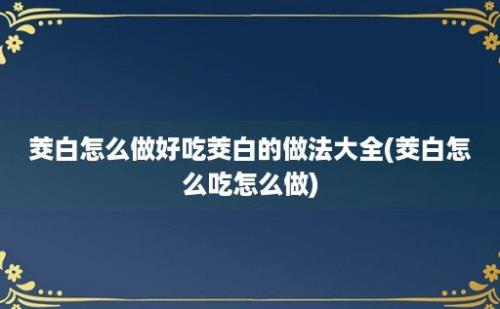 茭白怎么做好吃茭白的做法大全(茭白怎么吃怎么做)